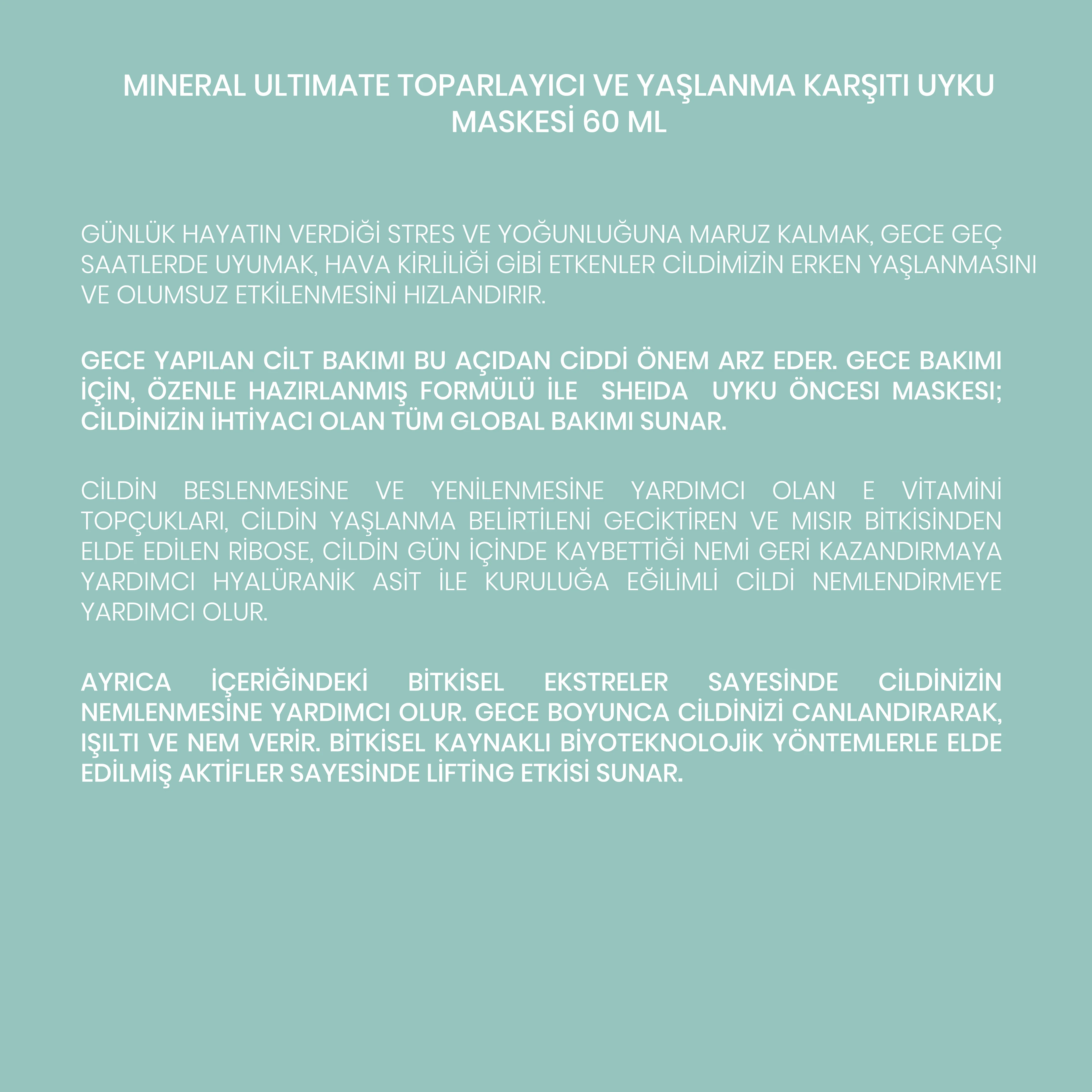 MINERAL ULTIMATE TOPARLAYICI VE YAŞLANMA KARŞITI UYKU MASKESİ 60 ML

GÜNLÜK HAYATIN VERDİĞİ STRES VE YOĞUNLUĞUNA MARUZ KALMAK, GECE GEÇ SAATLERDE UYUMAK, HAVA KİRLİLİĞİ GİBİ ETKENLER CİLDİMİZİN ERKEN YAŞLANMASINI VE OLUMSUZ ETKİLENMESİNİ HIZLANDIRIR.

GECE YAPILAN CİLT BAKIMI BU AÇIDAN CİDDİ ÖNEM ARZ EDER. GECE BAKIMI İÇİN, ÖZENLE HAZIRLANMIŞ FORMÜLÜ İLE SHEIDA UYKU ÖNCESI MASKESI; CİLDİNİZİN İHTİYACI OLAN TÜM GLOBAL BAKIMI SUNAR.

CİLDİN BESLENMESİNE VE YENİLENMESİNE YARDIMCI OLAN E VİTAMİNİ TOPÇUKLARI, CİLDİN YAŞLANMA BELİRTİLENİ GECİKTİREN VE MISIR BİTKİSİNDEN ELDE EDİLEN RİBOSE, CİLDİN GÜN İÇİNDE KAYBETTİĞİ NEMİ GERİ KAZANDIRMAYA YARDIMCI HYALÜRANİK ASİT İLE KURULUĞA EĞİLİMLİ CİLDİ NEMLENDİRMEYE YARDIMCI OLUR.

AYRICA İÇERİĞİNDEKİ BİTKİSEL EKSTRELER SAYESİNDE CİLDİNİZİN NEMLENMESİNE YARDIMCI OLUR. GECE BOYUNCA CİLDİNİZİ CANLANDIRARAK, IŞILTI VE NEM VERİR. BİTKİSEL KAYNAKLI BİYOTEKNOLOJİK YÖNTEMLERLE ELDE EDİLMİŞ AKTİFLER SAYESİNDE LİFTİNG ETKİSİ SUNAR.